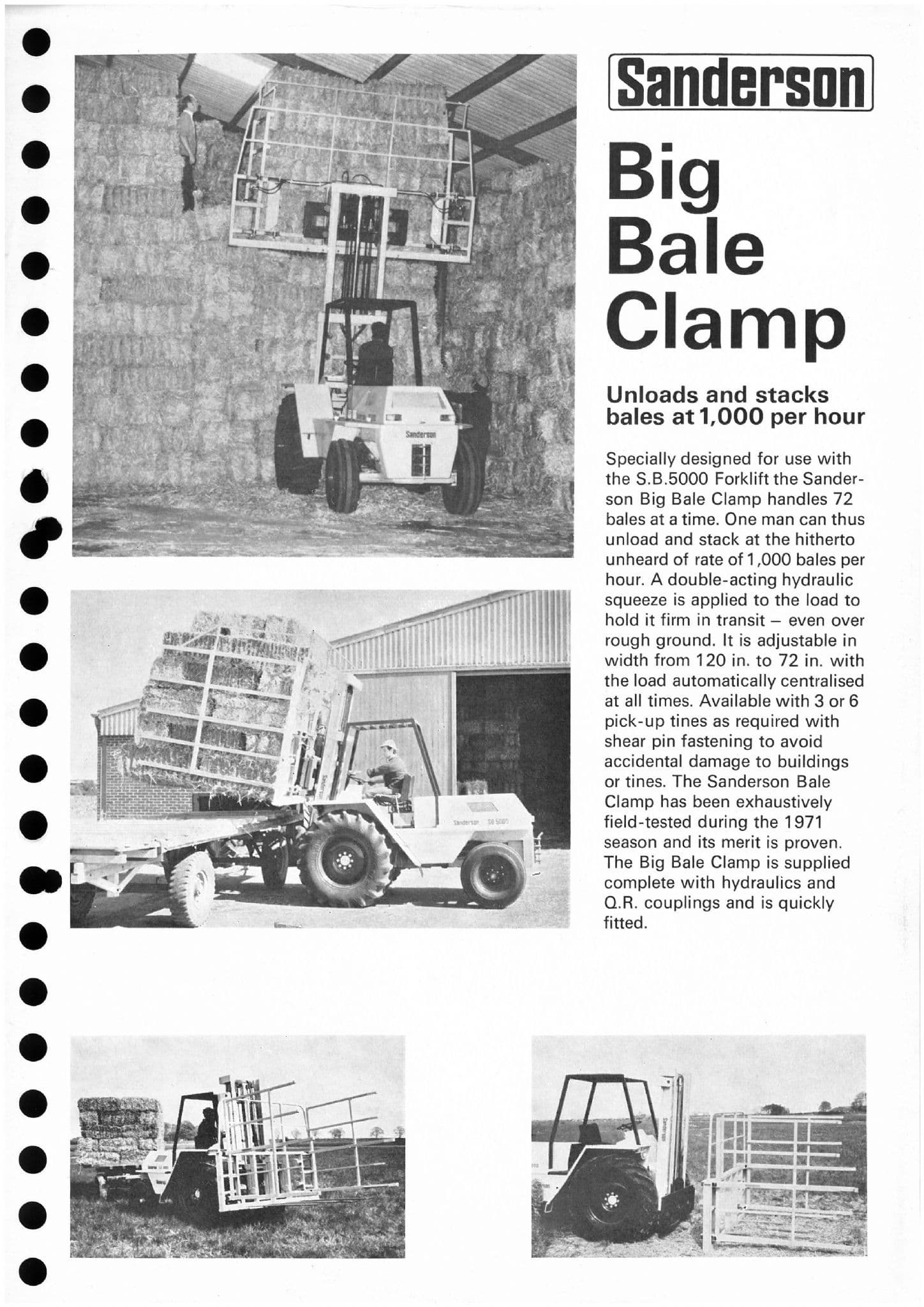 Sanderson

Big Bale Clamp

Unloads and stacks bales at 1,000 per hour

Specially designed for use with the S.B.5000 Forklift the Sanderson Big Bale Clamp handles 72 bales at a time. One man can thus unload and stack at the hitherto unheard of rate of 1,000 bales per hour. A double-acting hydraulic squeeze is applied to the load to hold it firm in transit – even over rough ground. It is adjustable in width from 120 in. to 72 in. with the load automatically centralised at all times. Available with 3 or 6 pick-up tines as required with shear pin fastening to avoid accidental damage to buildings or tines. The Sanderson Bale Clamp has been exhaustively field-tested during the 1971 season and its merit is proven. The Big Bale Clamp is supplied complete with hydraulics and Q.R. couplings and is quickly fitted.

Sanderson

Sanderson SB 5000

Sanderson